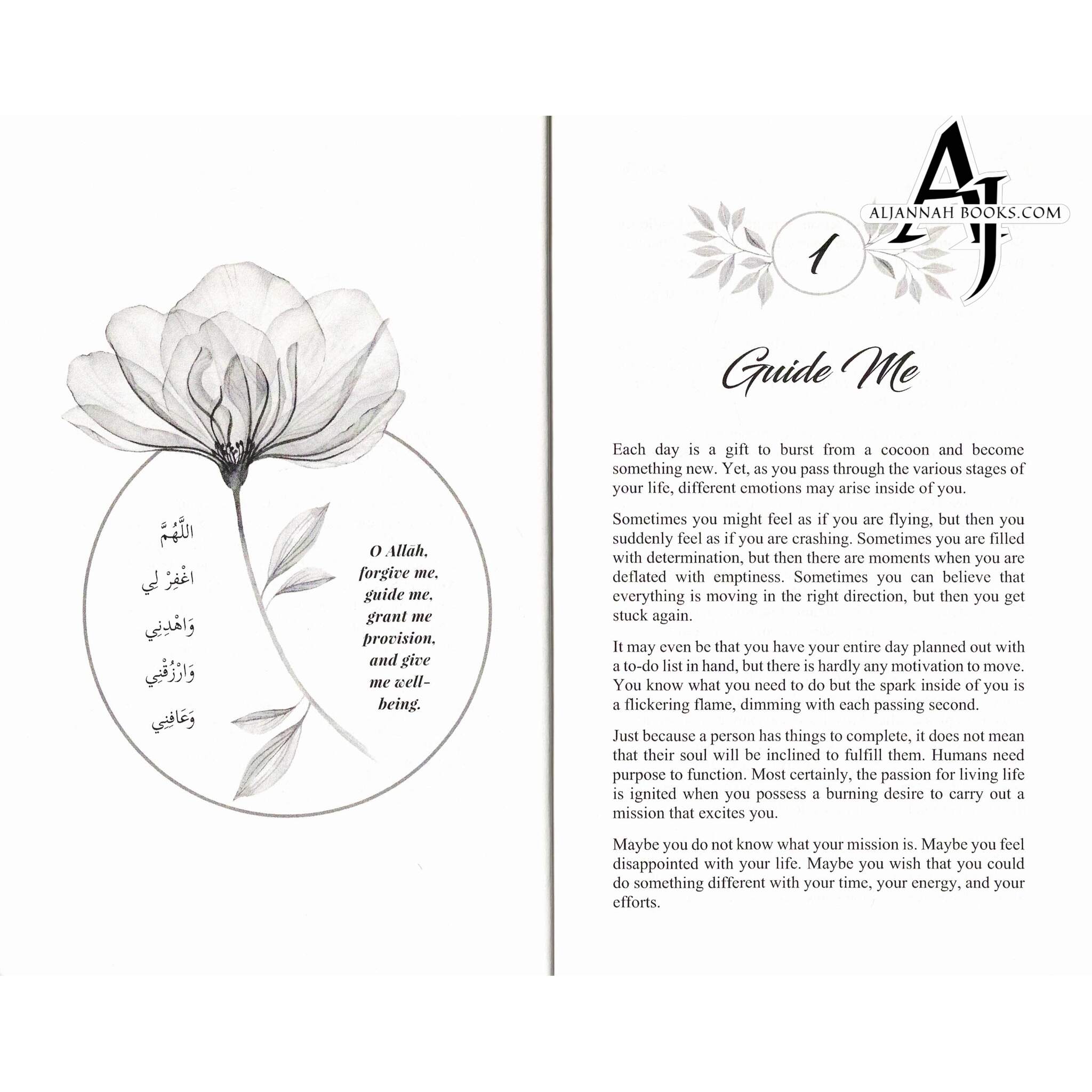 اللَّهُمَّ
اغْفِرْ لِي
وَاهْدِنِي
وَارْزُقْنِي
وَعَافِنِي

O Allāh, forgive me, guide me, grant me provision, and give me well-being.

AJ
ALJANNAH BOOKS.COM

1

Guide Me

Each day is a gift to burst from a cocoon and become something new. Yet, as you pass through the various stages of your life, different emotions may arise inside of you.

Sometimes you might feel as if you are flying, but then you suddenly feel as if you are crashing. Sometimes you are filled with determination, but then there are moments when you are deflated with emptiness. Sometimes you can believe that everything is moving in the right direction, but then you get stuck again.

It may even be that you have your entire day planned out with a to-do list in hand, but there is hardly any motivation to move. You know what you need to do but the spark inside of you is a flickering flame, dimming with each passing second.

Just because a person has things to complete, it does not mean that their soul will be inclined to fulfill them. Humans need purpose to function. Most certainly, the passion for living life is ignited when you possess a burning desire to carry out a mission that excites you.

Maybe you do not know what your mission is. Maybe you feel disappointed with your life. Maybe you wish that you could do something different with your time, your energy, and your efforts.